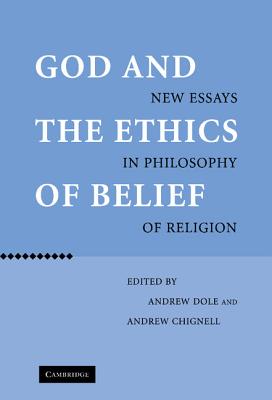 GOD AND THE ETHICS OF BELIEF

NEW ESSAYS IN PHILOSOPHY OF RELIGION

EDITED BY
ANDREW DOLE AND
ANDREW CHIGNELL

CAMBRIDGE